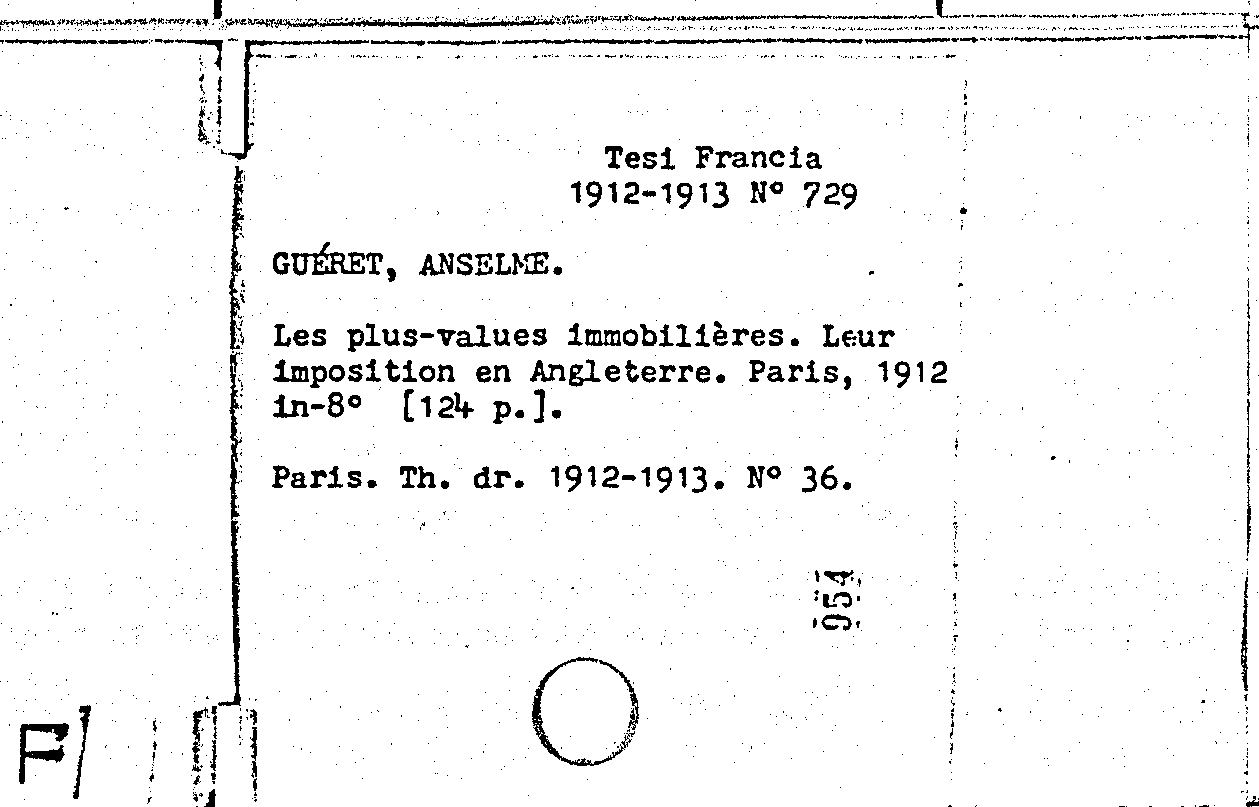 Tesi Francia
1912-1913 N° 729

GUÉRET, ANSELME.

Les plus-values immobilières. Leur imposition en Angleterre. Paris, 1912 in-8° [124 p.].

Paris. Th. dr. 1912-1913. N° 36.

954